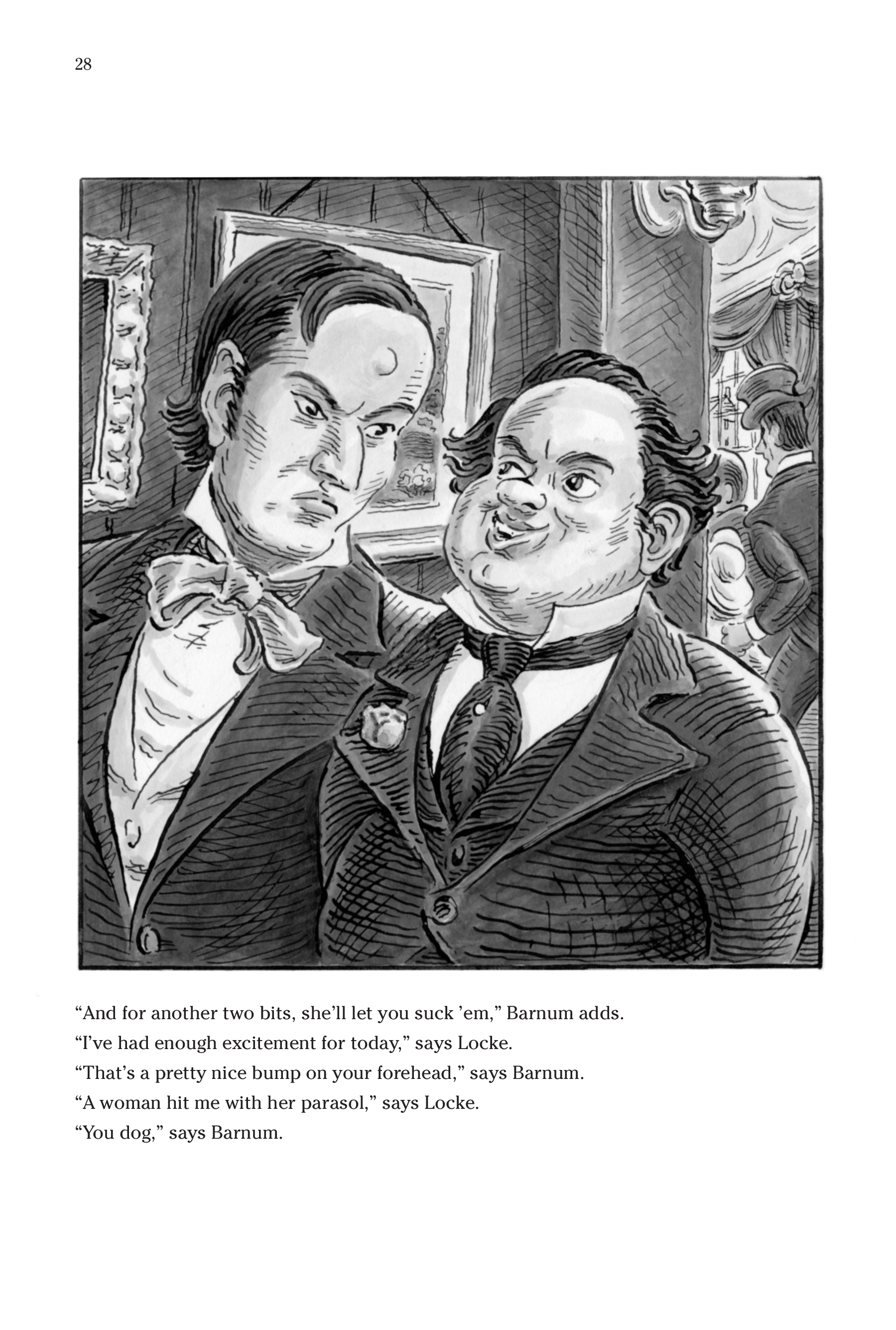 28

"And for another two bits, she'll let you suck 'em," Barnum adds.

"I've had enough excitement for today," says Locke.

"That's a pretty nice bump on your forehead," says Barnum.

"A woman hit me with her parasol," says Locke.

"You dog," says Barnum.